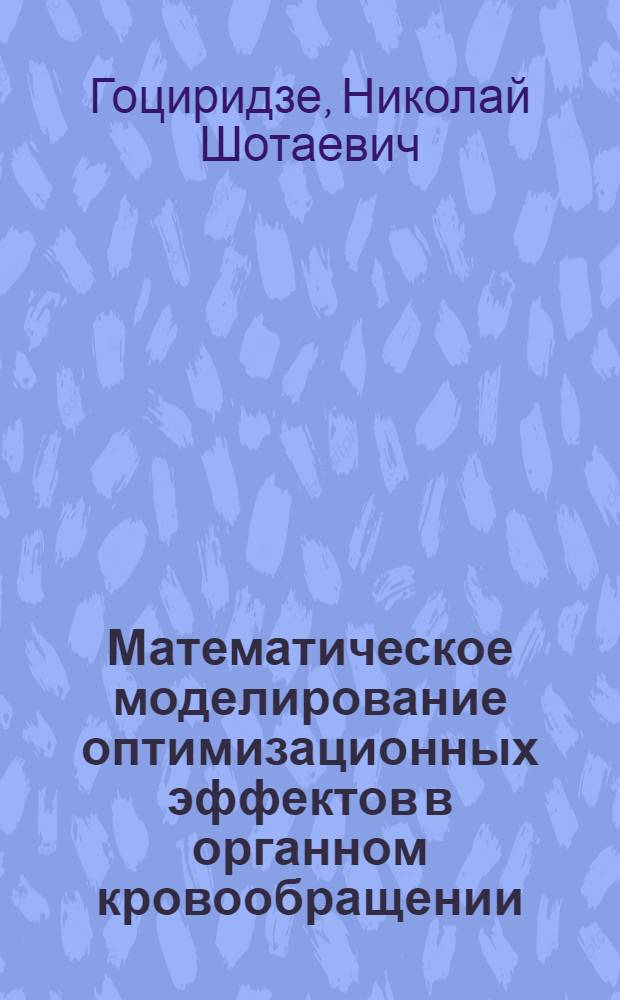 Гоциридзе, Николай Шотаевич

Математическое моделирование оптимизационных эффектов в органном кровообращении